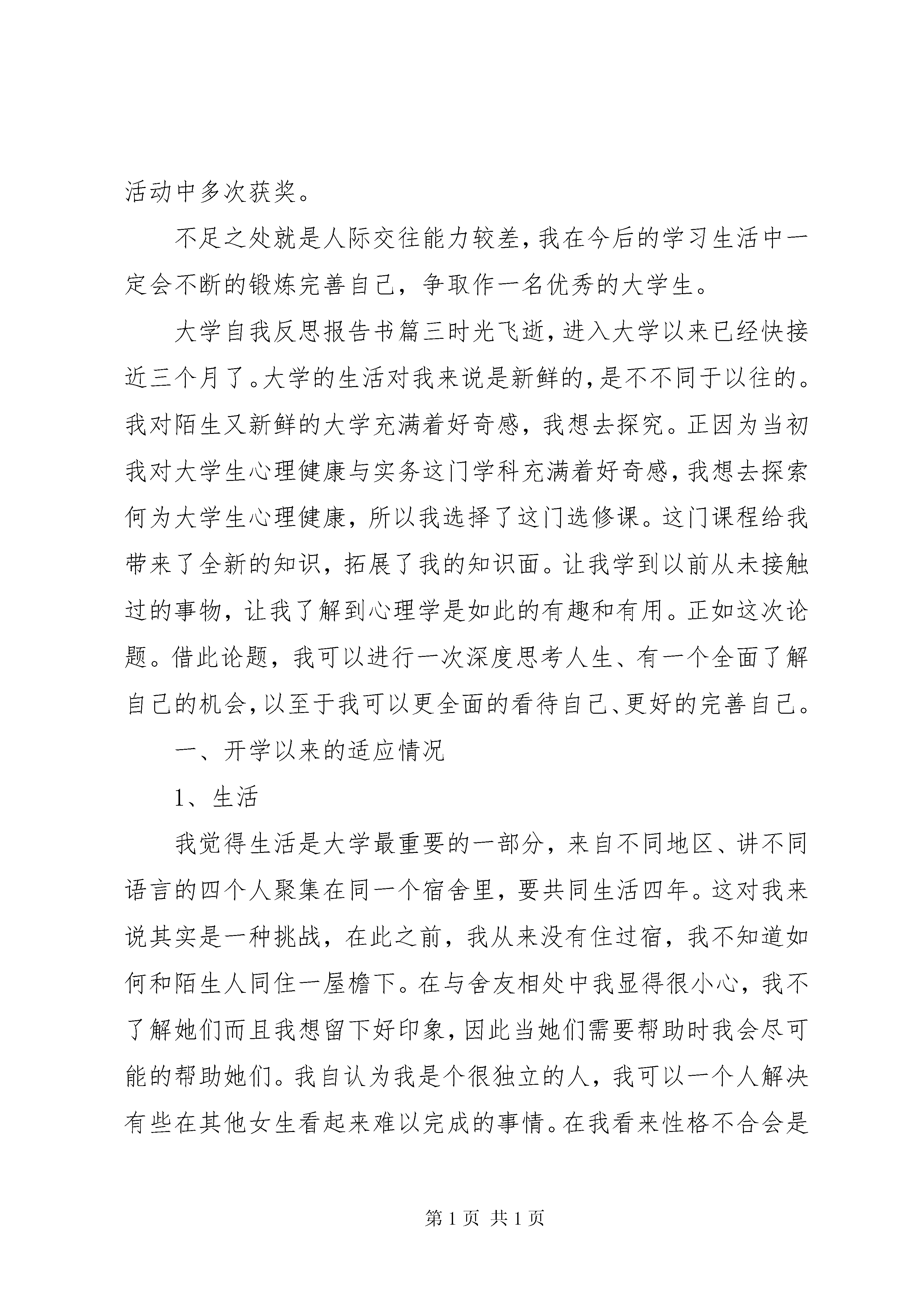 活动中多次获奖。

不足之处就是人际交往能力较差，我在今后的学习生活中一定会不断的锻炼完善自己，争取作一名优秀的大学生。

大学自我反思报告书篇三时光飞逝，进入大学以来已经快接近三个月了。大学的生活对我来说是新鲜的，是不不同于以往的。我对陌生又新鲜的大学充满着好奇感，我想去探究。正因为当初我对大学生心理健康与实务这门学科充满着好奇感，我想去探索何为大学生心理健康，所以我选择了这门选修课。这门课程给我带来了全新的知识，拓展了我的知识面。让我学到以前从未接触过的事物，让我了解到心理学是如此的有趣和有用。正如这次论题。借此论题，我可以进行一次深度思考人生、有一个全面了解自己的机会，以至于我可以更全面的看待自己、更好的完善自己。

一、开学以来的适应情况

1、生活

我觉得生活是大学最重要的一部分，来自不同地区、讲不同语言的四个人聚集在同一个宿舍里，要共同生活四年。这对我来说其实是一种挑战，在此之前，我从来没有住过宿，我不知道如何和陌生人同住一屋檐下。在与舍友相处中我显得很小心，我不了解她们而且我想留下好印象，因此当她们需要帮助时我会尽可能的帮助她们。我自认为我是个很独立的人，我可以一个人解决有些在其他女生看起来难以完成的事情。在我看来性格不合会是

第 1 页 共 1 页